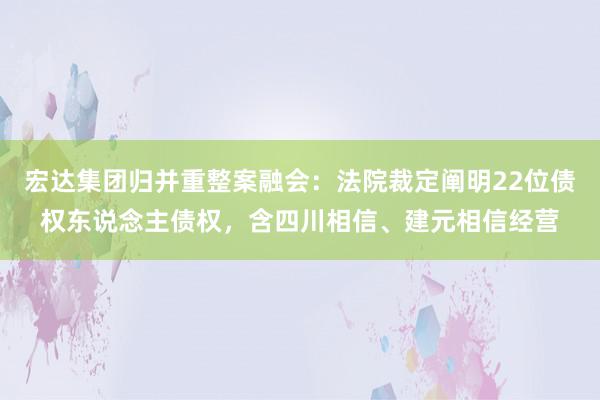 宏达集团归并重整案融会：法院裁定阐明22位债权东说念主债权，含四川相信、建元相信经营